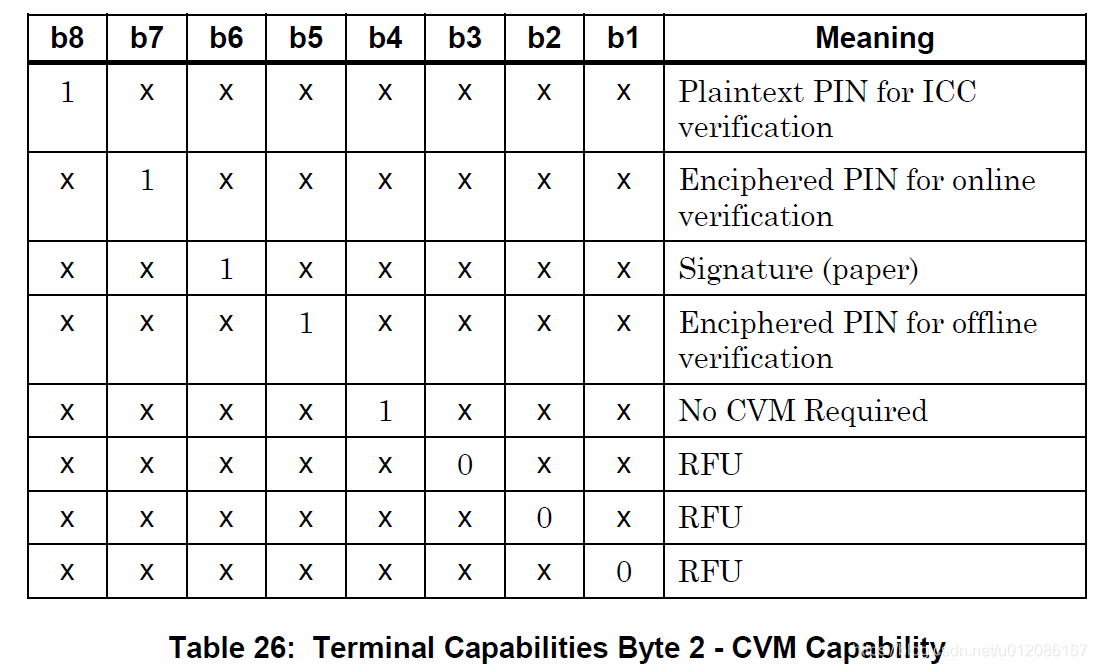 | b8 | b7 | b6 | b5 | b4 | b3 | b2 | b1 | Meaning |
|---|---|---|---|---|---|---|---|---|
| 1 | x | x | x | x | x | x | x | Plaintext PIN for ICC verification |
| x | 1 | x | x | x | x | x | x | Enciphered PIN for online verification |
| x | x | 1 | x | x | x | x | x | Signature (paper) |
| x | x | x | 1 | x | x | x | x | Enciphered PIN for offline verification |
| x | x | x | x | 1 | x | x | x | No CVM Required |
| x | x | x | x | x | 0 | x | x | RFU |
| x | x | x | x | x | x | 0 | x | RFU |
| x | x | x | x | x | x | x | 0 | RFU |

Table 26: Terminal Capabilities Byte 2 - CVM Capability

https://blog.csdn.net/u012086167